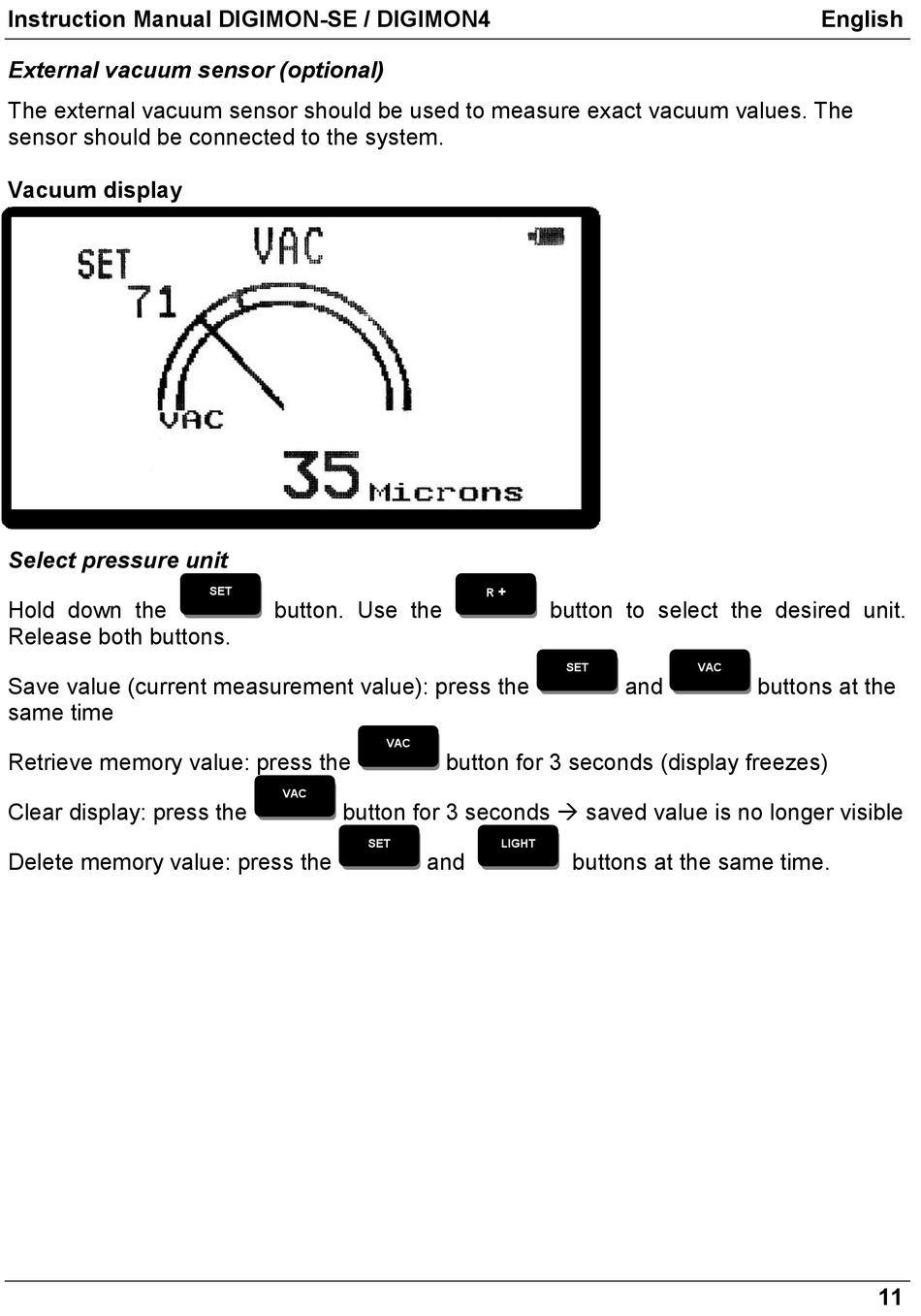 Instruction Manual DIGIMON-SE / DIGIMON4 English

External vacuum sensor (optional)

The external vacuum sensor should be used to measure exact vacuum values. The sensor should be connected to the system.

Vacuum display

SET
71
VAC
VAC
35 Microns

Select pressure unit

Hold down the SET button. Use the R + button to select the desired unit. Release both buttons.

Save value (current measurement value): press the SET and VAC buttons at the same time

Retrieve memory value: press the VAC button for 3 seconds (display freezes)

Clear display: press the VAC button for 3 seconds → saved value is no longer visible

Delete memory value: press the SET and LIGHT buttons at the same time.

11